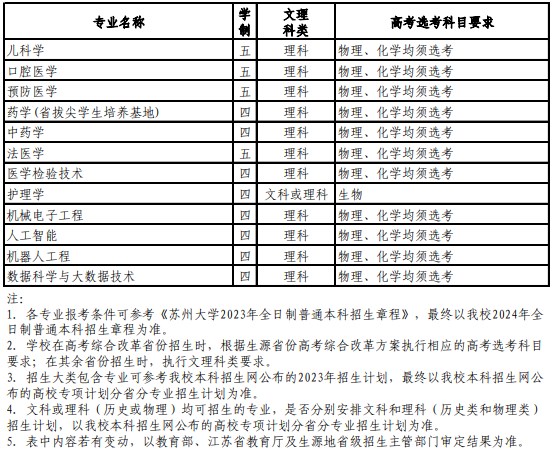 | 专业名称 | 学制 | 文理科类 | 高考选考科目要求 |
|---|---|---|---|
| 儿科学 | 五 | 理科 | 物理、化学均须选考 |
| 口腔医学 | 五 | 理科 | 物理、化学均须选考 |
| 预防医学 | 五 | 理科 | 物理、化学均须选考 |
| 药学(省拔尖学生培养基地) | 四 | 理科 | 物理、化学均须选考 |
| 中药学 | 四 | 理科 | 物理、化学均须选考 |
| 法医学 | 五 | 理科 | 物理、化学均须选考 |
| 医学检验技术 | 四 | 理科 | 物理、化学均须选考 |
| 护理学 | 四 | 文科或理科 | 生物 |
| 机械电子工程 | 四 | 理科 | 物理、化学均须选考 |
| 人工智能 | 四 | 理科 | 物理、化学均须选考 |
| 机器人工程 | 四 | 理科 | 物理、化学均须选考 |
| 数据科学与大数据技术 | 四 | 理科 | 物理、化学均须选考 |

注:
1. 各专业报考条件可参考《苏州大学2023年全日制普通本科招生章程》，最终以我校2024年全日制普通本科招生章程为准。
2. 学校在高考综合改革省份招生时，根据生源省份高考综合改革方案执行相应的高考选考科目要求；在其余省份招生时，执行文理科类要求。
3. 招生大类包含专业可参考我校本科招生网公布的2023年招生计划，最终以我校本科招生网公布的高校专项计划分省分专业招生计划为准。
4. 文科或理科（历史或物理）均可招生的专业，是否分别安排文科和理科（历史类和物理类）招生计划，以我校本科招生网公布的高校专项计划分省分专业招生计划为准。
5. 表中内容若有变动，以教育部、江苏省教育厅及生源地省级招生主管部门审定结果为准。